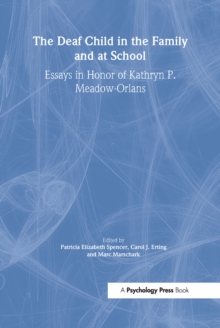 The Deaf Child in the Family and at School

Essays in Honor of Kathryn P. Meadow-Orlans

Edited by
Patricia Elizabeth Spencer, Carol J. Erting, and Marc Marschark

A Psychology Press Book